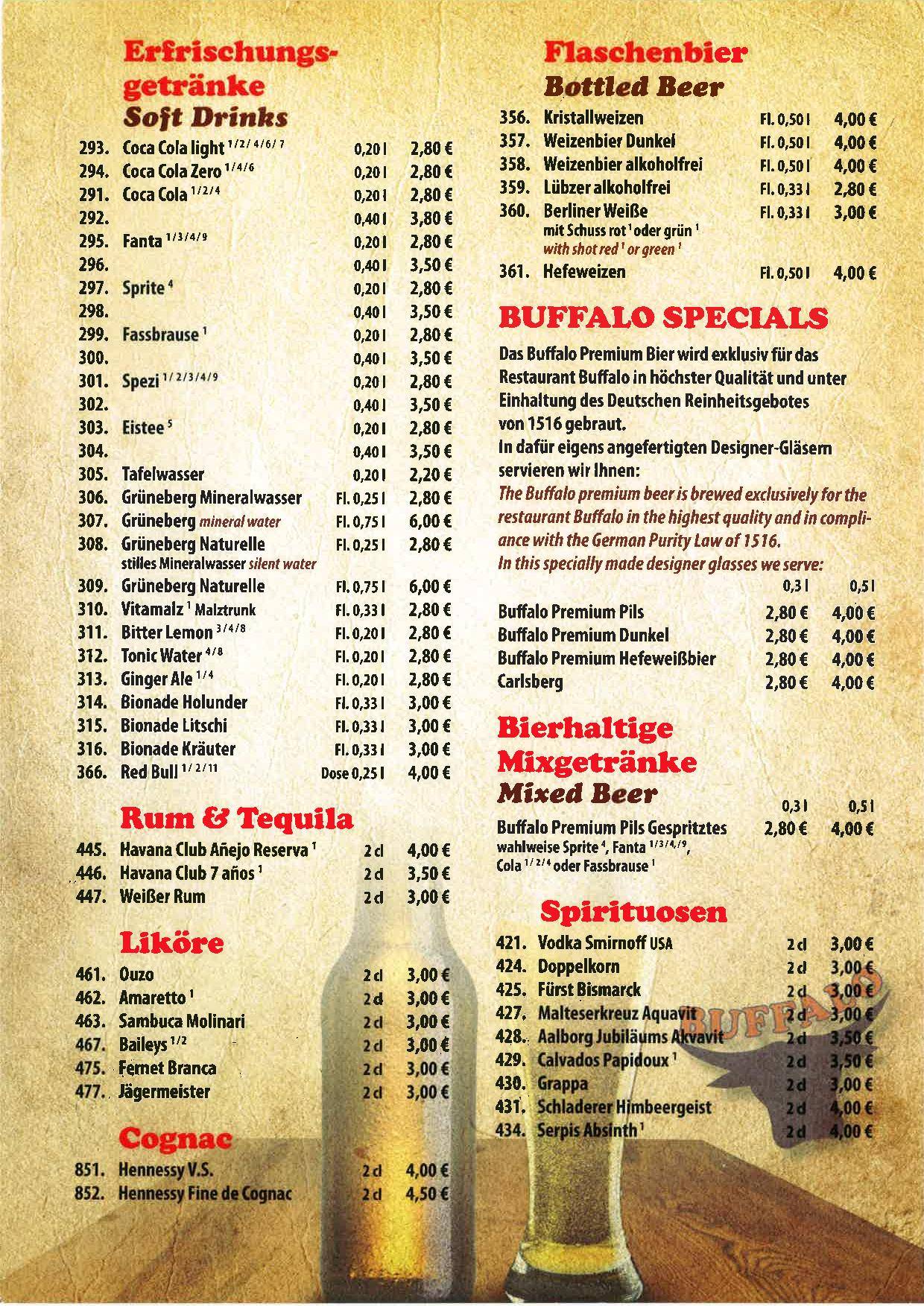 Erfrischungsgetränke
Soft Drinks

| | | | |
|---|---|---|---|
| 293. | Coca Cola light $^{1/2/4/6/7}$ | 0,20 l | 2,80 € |
| 294. | Coca Cola Zero $^{1/4/6}$ | 0,20 l | 2,80 € |
| 291. | Coca Cola $^{1/2/4}$ | 0,20 l | 2,80 € |
| 292. | | 0,40 l | 3,80 € |
| 295. | Fanta $^{1/3/4/9}$ | 0,20 l | 2,80 € |
| 296. | | 0,40 l | 3,50 € |
| 297. | Sprite $^{4}$ | 0,20 l | 2,80 € |
| 298. | | 0,40 l | 3,50 € |
| 299. | Fassbrause $^{1}$ | 0,20 l | 2,80 € |
| 300. | | 0,40 l | 3,50 € |
| 301. | Spezi $^{1/2/3/4/9}$ | 0,20 l | 2,80 € |
| 302. | | 0,40 l | 3,50 € |
| 303. | Eistee $^{5}$ | 0,20 l | 2,80 € |
| 304. | | 0,40 l | 3,50 € |
| 305. | Tafelwasser | 0,20 l | 2,20 € |
| 306. | Grüneberg Mineralwasser | Fl. 0,25 l | 2,80 € |
| 307. | Grüneberg mineral water | Fl. 0,75 l | 6,00 € |
| 308. | Grüneberg Naturelle stilles Mineralwasser silent water | Fl. 0,25 l | 2,80 € |
| 309. | Grüneberg Naturelle | Fl. 0,75 l | 6,00 € |
| 310. | Vitamalz $^{1}$ Malztrunk | Fl. 0,33 l | 2,80 € |
| 311. | Bitter Lemon $^{3/4/8}$ | Fl. 0,20 l | 2,80 € |
| 312. | Tonic Water $^{4/8}$ | Fl. 0,20 l | 2,80 € |
| 313. | Ginger Ale $^{1/4}$ | Fl. 0,20 l | 2,80 € |
| 314. | Bionade Holunder | Fl. 0,33 l | 3,00 € |
| 315. | Bionade Litschi | Fl. 0,33 l | 3,00 € |
| 316. | Bionade Kräuter | Fl. 0,33 l | 3,00 € |
| 366. | Red Bull $^{1/2/11}$ | Dose 0,25 l | 4,00 € |

Rum & Tequila

| | | | |
|---|---|---|---|
| 445. | Havana Club Añejo Reserva $^{1}$ | 2 cl | 4,00 € |
| 446. | Havana Club 7 años $^{1}$ | 2 cl | 3,50 € |
| 447. | Weißer Rum | 2 cl | 3,00 € |

Liköre

| | | | |
|---|---|---|---|
| 461. | Ouzo | 2 cl | 3,00 € |
| 462. | Amaretto $^{1}$ | 2 cl | 3,00 € |
| 463. | Sambuca Molinari | 2 cl | 3,00 € |
| 467. | Baileys $^{1/2}$ | 2 cl | 3,00 € |
| 475. | Fernet Branca | 2 cl | 3,00 € |
| 477. | Jägermeister | 2 cl | 3,00 € |

Cognac

| | | | |
|---|---|---|---|
| 851. | Hennessy V.S. | 2 cl | 4,00 € |
| 852. | Hennessy Fine de Cognac | 2 cl | 4,50 € |

Flaschenbier
Bottled Beer

| | | | |
|---|---|---|---|
| 356. | Kristallweizen | Fl. 0,50 l | 4,00 € |
| 357. | Weizenbier Dunkel | Fl. 0,50 l | 4,00 € |
| 358. | Weizenbier alkoholfrei | Fl. 0,50 l | 4,00 € |
| 359. | Lübzer alkoholfrei | Fl. 0,33 l | 2,80 € |
| 360. | Berliner Weiße mit Schuss rot $^{1}$ oder grün $^{1}$ with shot red $^{1}$ or green $^{1}$ | Fl. 0,33 l | 3,00 € |
| 361. | Hefeweizen | Fl. 0,50 l | 4,00 € |

BUFFALO SPECIALS

Das Buffalo Premium Bier wird exklusiv für das Restaurant Buffalo in höchster Qualität und unter Einhaltung des Deutschen Reinheitsgebotes von 1516 gebraut.
In dafür eigens angefertigten Designer-Gläsern servieren wir Ihnen:
The Buffalo premium beer is brewed exclusively for the restaurant Buffalo in the highest quality and in compliance with the German Purity Law of 1516.
In this specially made designer glasses we serve:

| | 0,3 l | 0,5 l |
|---|---|---|
| Buffalo Premium Pils | 2,80 € | 4,00 € |
| Buffalo Premium Dunkel | 2,80 € | 4,00 € |
| Buffalo Premium Hefeweißbier | 2,80 € | 4,00 € |
| Carlsberg | 2,80 € | 4,00 € |

Bierhaltige Mixgetränke
Mixed Beer

| | 0,3 l | 0,5 l |
|---|---|---|
| Buffalo Premium Pils Gespritztes wahlweise Sprite $^{4}$, Fanta $^{1/3/4/9}$, Cola $^{1/2/4}$ oder Fassbrause $^{1}$ | 2,80 € | 4,00 € |

Spirituosen

| | | | |
|---|---|---|---|
| 421. | Vodka Smirnoff USA | 2 cl | 3,00 € |
| 424. | Doppelkorn | 2 cl | 3,00 € |
| 425. | Fürst Bismarck | 2 cl | 3,00 € |
| 427. | Malteserkreuz Aquavit | 2 cl | 3,00 € |
| 428. | Aalborg Jubiläums Akvavit | 2 cl | 3,50 € |
| 429. | Calvados Papidoux $^{1}$ | 2 cl | 3,50 € |
| 430. | Grappa | 2 cl | 3,00 € |
| 431. | Schladerer Himbeergeist | 2 cl | 4,00 € |
| 434. | Serpis Absinth $^{1}$ | 2 cl | 4,00 € |

BUFFALO